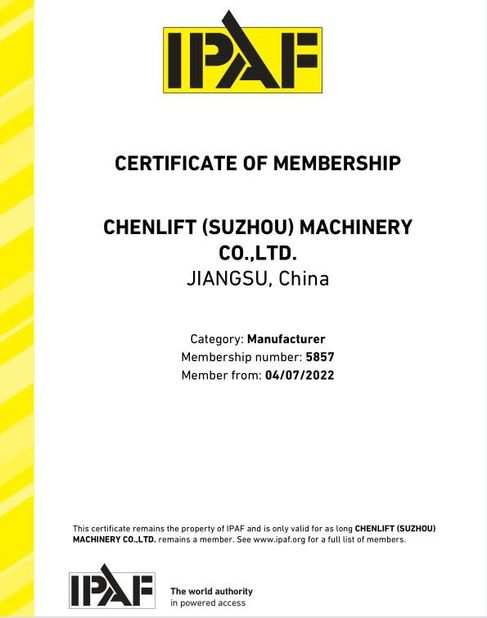 IPAF

CERTIFICATE OF MEMBERSHIP

CHENLIFT (SUZHOU) MACHINERY CO.,LTD.
JIANGSU, China

Category: Manufacturer
Membership number: 5857
Member from: 04/07/2022

This certificate remains the property of IPAF and is only valid for as long CHENLIFT (SUZHOU) MACHINERY CO.,LTD. remains a member. See www.ipaf.org for a full list of members.

IPAF The world authority in powered access